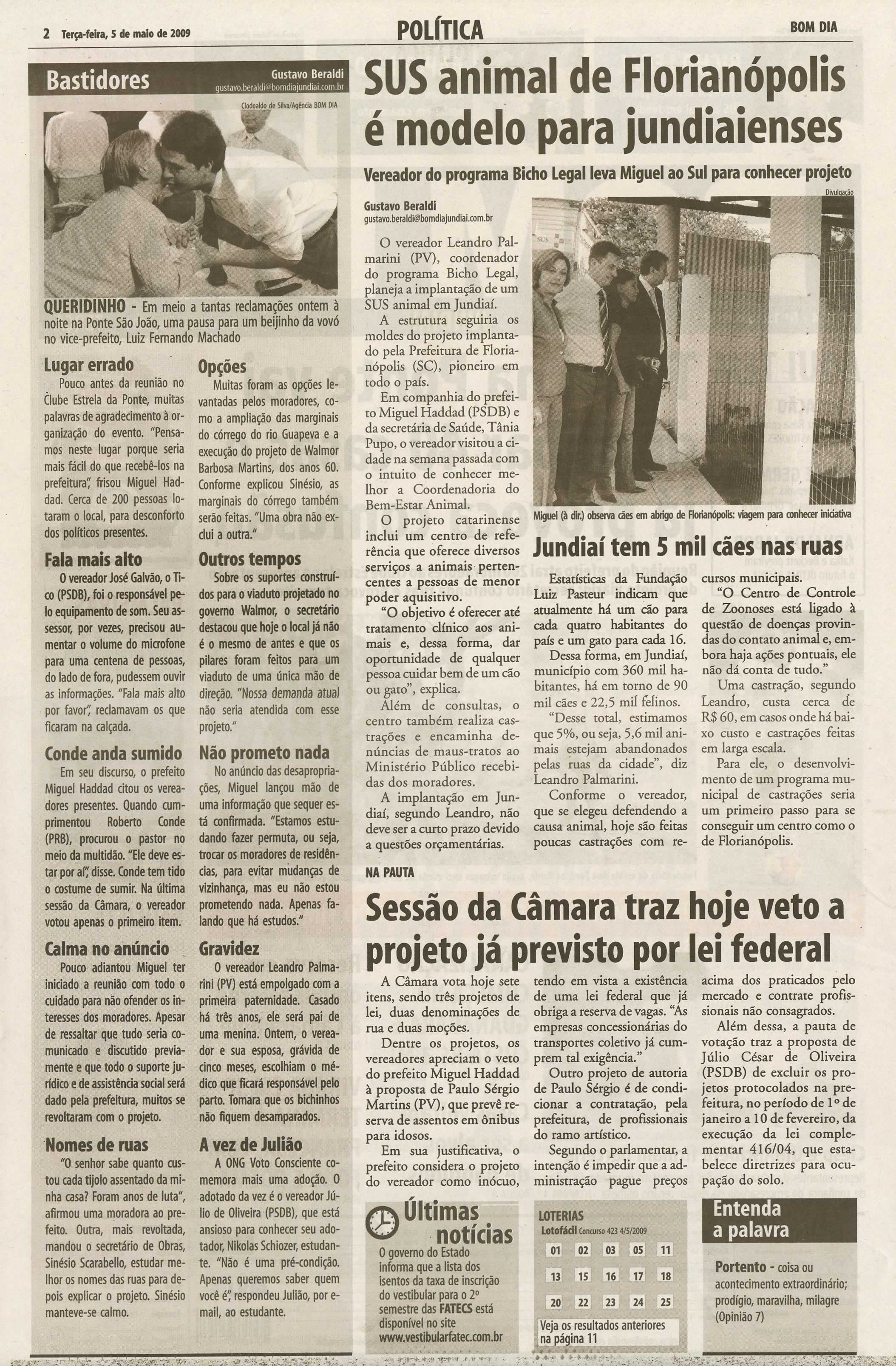 2 Terça-feira, 5 de maio de 2009

POLÍTICA

BOM DIA

Bastidores

Gustavo Beraldi
gustavo.beraldi@bomdiajundiai.com.br

Clodoaldo de Silva/Agência BOM DIA

QUERIDINHO - Em meio a tantas reclamações ontem à noite na Ponte São João, uma pausa para um beijinho da vovó no vice-prefeito, Luiz Fernando Machado

Lugar errado

Pouco antes da reunião no Clube Estrela da Ponte, muitas palavras de agradecimento à organização do evento. "Pensamos neste lugar porque seria mais fácil do que recebê-los na prefeitura", frisou Miguel Haddad. Cerca de 200 pessoas lotaram o local, para desconforto dos políticos presentes.

Fala mais alto

O vereador José Galvão, o Tico (PSDB), foi o responsável pelo equipamento de som. Seu assessor, por vezes, precisou aumentar o volume do microfone para uma centena de pessoas, do lado de fora, pudessem ouvir as informações. "Fala mais alto por favor", reclamavam os que ficaram na calçada.

Conde anda sumido

Em seu discurso, o prefeito Miguel Haddad citou os vereadores presentes. Quando cumprimentou Roberto Conde (PRB), procurou o pastor no meio da multidão. "Ele deve estar por aí", disse. Conde tem tido o costume de sumir. Na última sessão da Câmara, o vereador votou apenas o primeiro item.

Calma no anúncio

Pouco adiantou Miguel ter iniciado a reunião com todo o cuidado para não ofender os interesses dos moradores. Apesar de ressaltar que tudo seria comunicado e discutido previamente e que todo o suporte jurídico e de assistência social será dado pela prefeitura, muitos se revoltaram com o projeto.

Nomes de ruas

"O senhor sabe quanto custou cada tijolo assentado da minha casa? Foram anos de luta", afirmou uma moradora ao prefeito. Outra, mais revoltada, mandou o secretário de Obras, Sinésio Scarabello, estudar melhor os nomes das ruas para depois explicar o projeto. Sinésio manteve-se calmo.

Opções

Muitas foram as opções levantadas pelos moradores, como a ampliação das marginais do córrego do rio Guapeva e a execução do projeto de Walmor Barbosa Martins, dos anos 60. Conforme explicou Sinésio, as marginais do córrego também serão feitas. "Uma obra não exclui a outra."

Outros tempos

Sobre os suportes construídos para o viaduto projetado no governo Walmor, o secretário destacou que hoje o local já não é o mesmo de antes e que os pilares foram feitos para um viaduto de uma única mão de direção. "Nossa demanda atual não seria atendida com esse projeto."

Não prometo nada

No anúncio das desapropriações, Miguel lançou mão de uma informação que sequer está confirmada. "Estamos estudando fazer permuta, ou seja, trocar os moradores de residências, para evitar mudanças de vizinhança, mas eu não estou prometendo nada. Apenas falando que há estudos."

Gravidez

O vereador Leandro Palmarini (PV) está empolgado com a primeira paternidade. Casado há três anos, ele será pai de uma menina. Ontem, o vereador e sua esposa, grávida de cinco meses, escolhiam o médico que ficará responsável pelo parto. Tomara que os bichinhos não fiquem desamparados.

A vez de Julião

A ONG Voto Consciente comemora mais uma adoção. O adotado da vez é o vereador Júlio de Oliveira (PSDB), que está ansioso para conhecer seu adotador, Nikolas Schiozer, estudante. "Não é uma pré-condição. Apenas queremos saber quem você é", respondeu Julião, por e-mail, ao estudante.

SUS animal de Florianópolis é modelo para jundiaienses

Vereador do programa Bicho Legal leva Miguel ao Sul para conhecer projeto

Gustavo Beraldi
gustavo.beraldi@bomdiajundiai.com.br

O vereador Leandro Palmarini (PV), coordenador do programa Bicho Legal, planeja a implantação de um SUS animal em Jundiaí.

A estrutura seguiria os moldes do projeto implantado pela Prefeitura de Florianópolis (SC), pioneiro em todo o país.

Em companhia do prefeito Miguel Haddad (PSDB) e da secretária de Saúde, Tânia Pupo, o vereador visitou a cidade na semana passada com o intuito de conhecer melhor a Coordenadoria do Bem-Estar Animal.

O projeto catarinense inclui um centro de referência que oferece diversos serviços a animais pertencentes a pessoas de menor poder aquisitivo.

"O objetivo é oferecer até tratamento clínico aos animais e, dessa forma, dar oportunidade de qualquer pessoa cuidar bem de um cão ou gato", explica.

Além de consultas, o centro também realiza castrações e encaminha denúncias de maus-tratos ao Ministério Público recebidas dos moradores.

A implantação em Jundiaí, segundo Leandro, não deve ser a curto prazo devido a questões orçamentárias.

Divulgação

Miguel (à dir.) observa cães em abrigo de Florianópolis: viagem para conhecer iniciativa

Jundiaí tem 5 mil cães nas ruas

Estatísticas da Fundação Luiz Pasteur indicam que atualmente há um cão para cada quatro habitantes do país e um gato para cada 16.

Dessa forma, em Jundiaí, município com 360 mil habitantes, há em torno de 90 mil cães e 22,5 mil felinos.

"Desse total, estimamos que 5%, ou seja, 5,6 mil animais estejam abandonados pelas ruas da cidade", diz Leandro Palmarini.

Conforme o vereador, que se elegeu defendendo a causa animal, hoje são feitas poucas castrações com recursos municipais.

"O Centro de Controle de Zoonoses está ligado à questão de doenças provindas do contato animal e, embora haja ações pontuais, ele não dá conta de tudo."

Uma castração, segundo Leandro, custa cerca de R$ 60, em casos onde há baixo custo e castrações feitas em larga escala.

Para ele, o desenvolvimento de um programa municipal de castrações seria um primeiro passo para se conseguir um centro como o de Florianópolis.

NA PAUTA

Sessão da Câmara traz hoje veto a projeto já previsto por lei federal

A Câmara vota hoje sete itens, sendo três projetos de lei, duas denominações de rua e duas moções.

Dentre os projetos, os vereadores apreciam o veto do prefeito Miguel Haddad à proposta de Paulo Sérgio Martins (PV), que prevê reserva de assentos em ônibus para idosos.

Em sua justificativa, o prefeito considera o projeto do vereador como inócuo, tendo em vista a existência de uma lei federal que já obriga a reserva de vagas. "As empresas concessionárias do transportes coletivo já cumprem tal exigência."

Outro projeto de autoria de Paulo Sérgio é de condicionar a contratação, pela prefeitura, de profissionais do ramo artístico.

Segundo o parlamentar, a intenção é impedir que a administração pague preços acima dos praticados pelo mercado e contrate profissionais não consagrados.

Além dessa, a pauta de votação traz a proposta de Júlio César de Oliveira (PSDB) de excluir os projetos protocolados na prefeitura, no período de 1º de janeiro a 10 de fevereiro, da execução da lei complementar 416/04, que estabelece diretrizes para ocupação do solo.

Últimas notícias

O governo do Estado informa que a lista dos isentos da taxa de inscrição do vestibular para o 2º semestre das FATECS está disponível no site www.vestibularfatec.com.br

LOTERIAS
Lotofácil Concurso 423 4/5/2009

| 01 | 02 | 03 | 05 | 11 |
|---|---|---|---|---|
| 13 | 15 | 16 | 17 | 18 |
| 20 | 22 | 23 | 24 | 25 |

Veja os resultados anteriores na página 11

Entenda a palavra

Portento - coisa ou acontecimento extraordinário; prodígio, maravilha, milagre (Opinião 7)